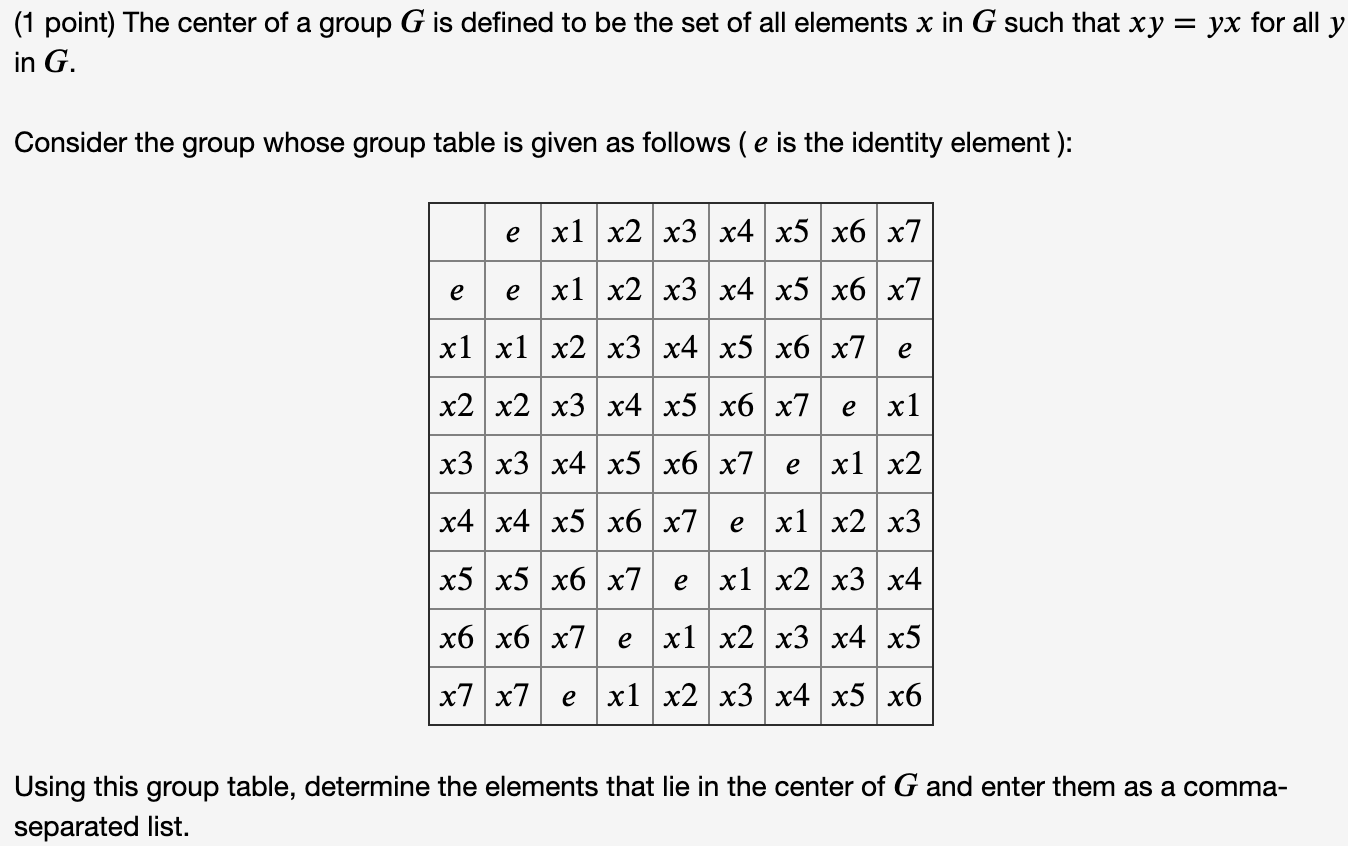 (1 point) The center of a group $G$ is defined to be the set of all elements $x$ in $G$ such that $xy = yx$ for all $y$ in $G$.

Consider the group whose group table is given as follows ( $e$ is the identity element ):

| | $e$ | $x1$ | $x2$ | $x3$ | $x4$ | $x5$ | $x6$ | $x7$ |
|---|---|---|---|---|---|---|---|---|
| $e$ | $e$ | $x1$ | $x2$ | $x3$ | $x4$ | $x5$ | $x6$ | $x7$ |
| $x1$ | $x1$ | $x2$ | $x3$ | $x4$ | $x5$ | $x6$ | $x7$ | $e$ |
| $x2$ | $x2$ | $x3$ | $x4$ | $x5$ | $x6$ | $x7$ | $e$ | $x1$ |
| $x3$ | $x3$ | $x4$ | $x5$ | $x6$ | $x7$ | $e$ | $x1$ | $x2$ |
| $x4$ | $x4$ | $x5$ | $x6$ | $x7$ | $e$ | $x1$ | $x2$ | $x3$ |
| $x5$ | $x5$ | $x6$ | $x7$ | $e$ | $x1$ | $x2$ | $x3$ | $x4$ |
| $x6$ | $x6$ | $x7$ | $e$ | $x1$ | $x2$ | $x3$ | $x4$ | $x5$ |
| $x7$ | $x7$ | $e$ | $x1$ | $x2$ | $x3$ | $x4$ | $x5$ | $x6$ |

Using this group table, determine the elements that lie in the center of $G$ and enter them as a comma-separated list.